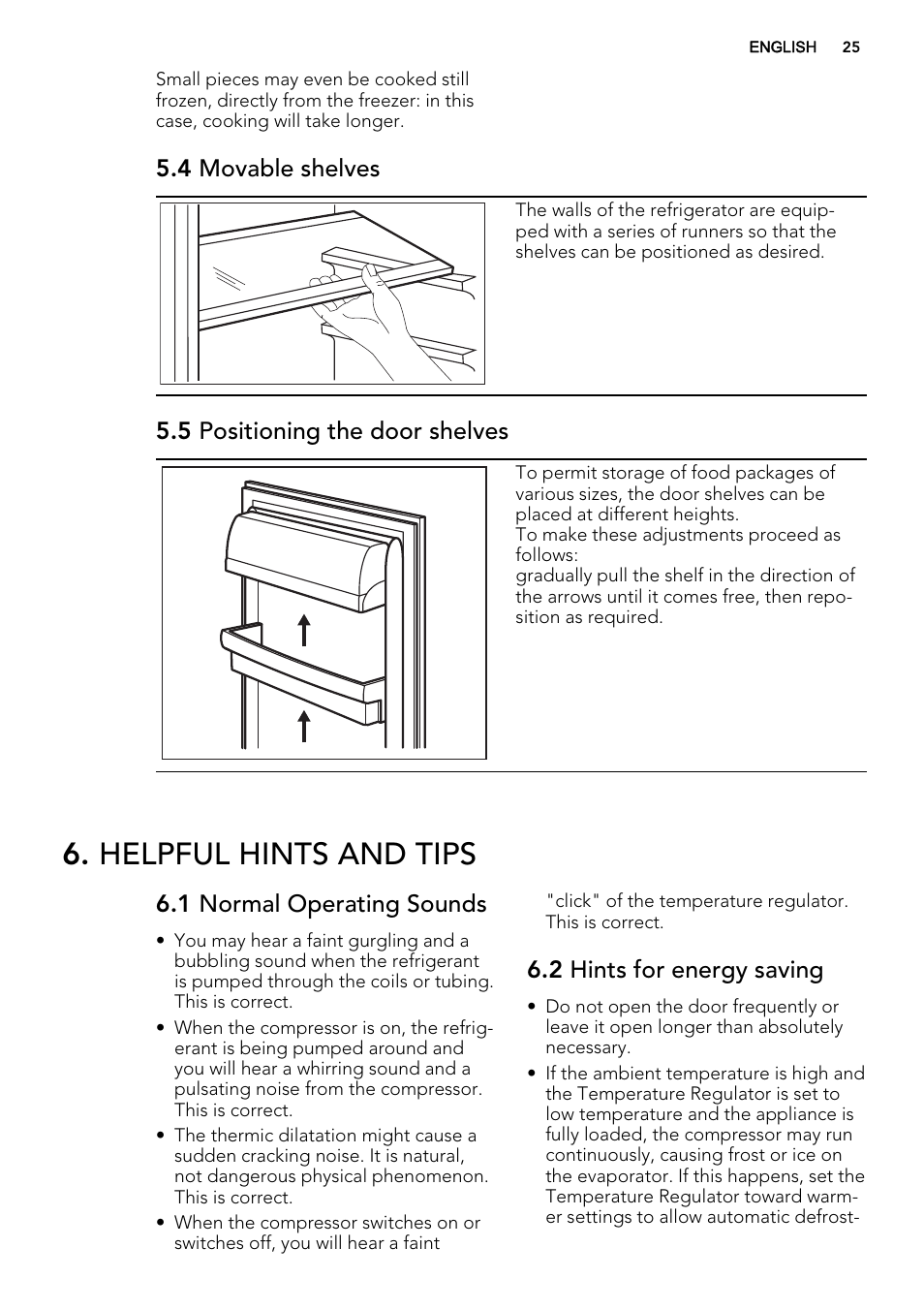 ENGLISH 25

Small pieces may even be cooked still frozen, directly from the freezer: in this case, cooking will take longer.

5.4 Movable shelves

The walls of the refrigerator are equipped with a series of runners so that the shelves can be positioned as desired.

5.5 Positioning the door shelves

To permit storage of food packages of various sizes, the door shelves can be placed at different heights.
To make these adjustments proceed as follows:
gradually pull the shelf in the direction of the arrows until it comes free, then reposition as required.

6. HELPFUL HINTS AND TIPS

6.1 Normal Operating Sounds

• You may hear a faint gurgling and a bubbling sound when the refrigerant is pumped through the coils or tubing. This is correct.
• When the compressor is on, the refrigerant is being pumped around and you will hear a whirring sound and a pulsating noise from the compressor. This is correct.
• The thermic dilatation might cause a sudden cracking noise. It is natural, not dangerous physical phenomenon. This is correct.
• When the compressor switches on or switches off, you will hear a faint "click" of the temperature regulator. This is correct.

6.2 Hints for energy saving

• Do not open the door frequently or leave it open longer than absolutely necessary.
• If the ambient temperature is high and the Temperature Regulator is set to low temperature and the appliance is fully loaded, the compressor may run continuously, causing frost or ice on the evaporator. If this happens, set the Temperature Regulator toward warmer settings to allow automatic defrost-